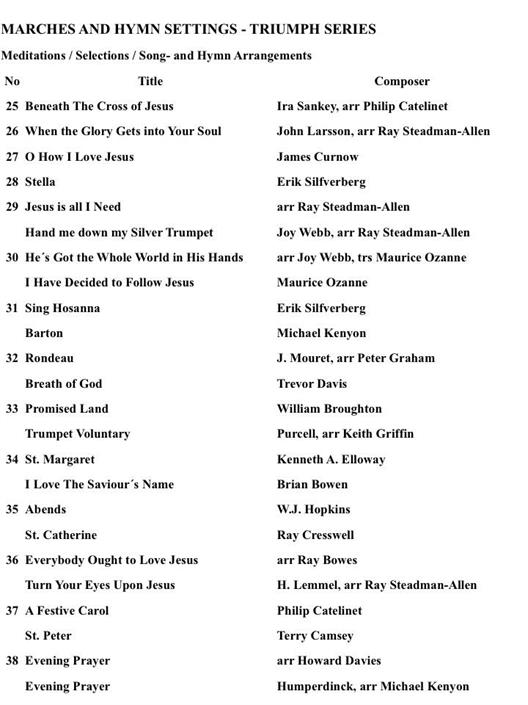 MARCHES AND HYMN SETTINGS - TRIUMPH SERIES

Meditations / Selections / Song- and Hymn Arrangements

| No | Title | Composer |
|---|---|---|
| 25 | Beneath The Cross of Jesus | Ira Sankey, arr Philip Catelinet |
| 26 | When the Glory Gets into Your Soul | John Larsson, arr Ray Steadman-Allen |
| 27 | O How I Love Jesus | James Curnow |
| 28 | Stella | Erik Silfverberg |
| 29 | Jesus is all I Need | arr Ray Steadman-Allen |
| | Hand me down my Silver Trumpet | Joy Webb, arr Ray Steadman-Allen |
| 30 | He´s Got the Whole World in His Hands | arr Joy Webb, trs Maurice Ozanne |
| | I Have Decided to Follow Jesus | Maurice Ozanne |
| 31 | Sing Hosanna | Erik Silfverberg |
| | Barton | Michael Kenyon |
| 32 | Rondeau | J. Mouret, arr Peter Graham |
| | Breath of God | Trevor Davis |
| 33 | Promised Land | William Broughton |
| | Trumpet Voluntary | Purcell, arr Keith Griffin |
| 34 | St. Margaret | Kenneth A. Elloway |
| | I Love The Saviour´s Name | Brian Bowen |
| 35 | Abends | W.J. Hopkins |
| | St. Catherine | Ray Cresswell |
| 36 | Everybody Ought to Love Jesus | arr Ray Bowes |
| | Turn Your Eyes Upon Jesus | H. Lemmel, arr Ray Steadman-Allen |
| 37 | A Festive Carol | Philip Catelinet |
| | St. Peter | Terry Camsey |
| 38 | Evening Prayer | arr Howard Davies |
| | Evening Prayer | Humperdinck, arr Michael Kenyon |